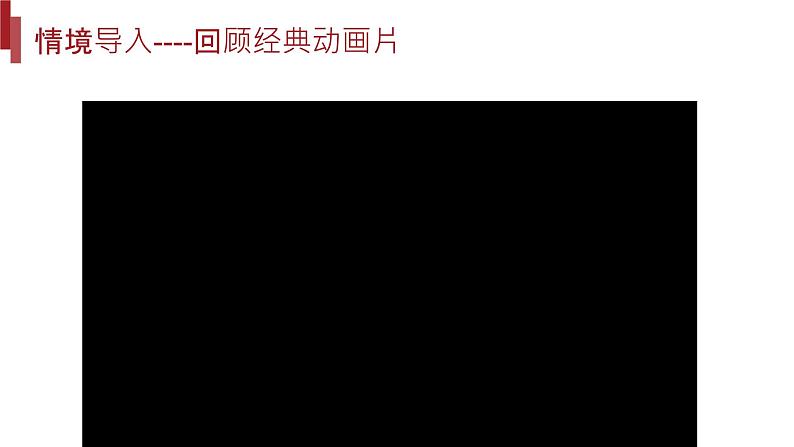 情境导入----回顾经典动画片